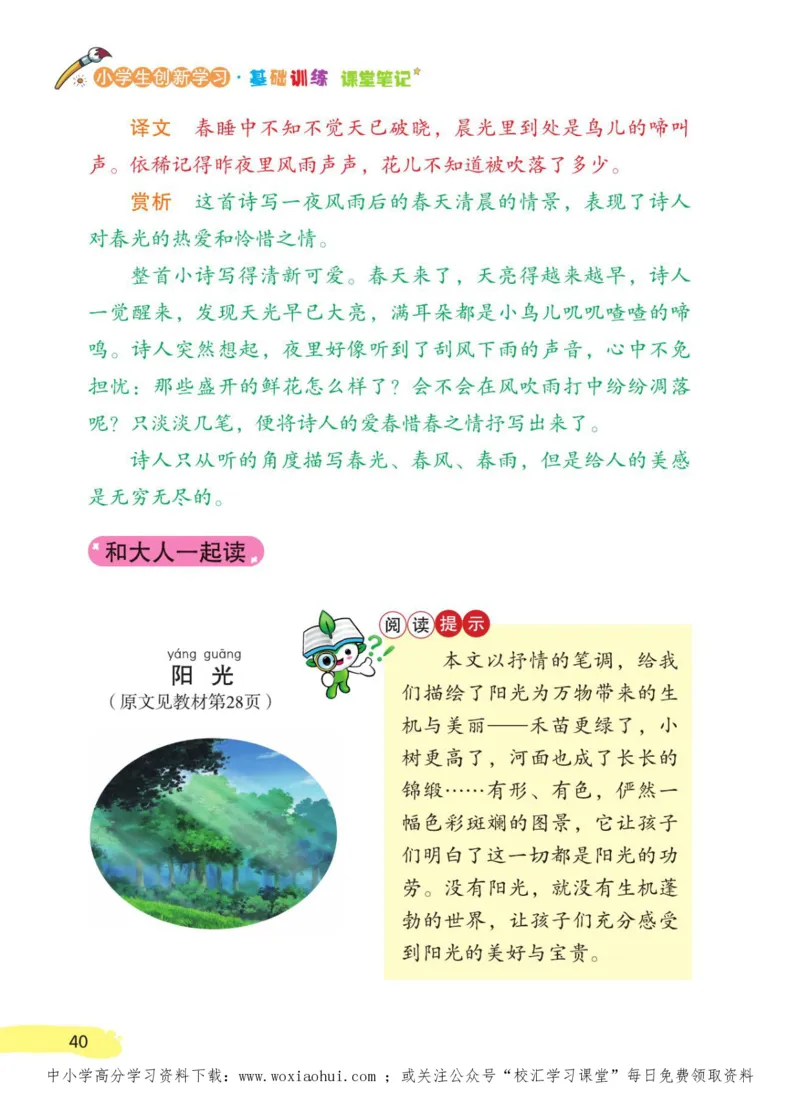 小学生创新学习·基础训练 课堂笔记

译文　春睡中不知不觉天已破晓，晨光里到处是鸟儿的啼叫声。依稀记得昨夜里风雨声声，花儿不知道被吹落了多少。

赏析　这首诗写一夜风雨后的春天清晨的情景，表现了诗人对春光的热爱和怜惜之情。

整首小诗写得清新可爱。春天来了，天亮得越来越早，诗人一觉醒来，发现天光早已大亮，满耳朵都是小鸟儿叽叽喳喳的啼鸣。诗人突然想起，夜里好像听到了刮风下雨的声音，心中不免担忧：那些盛开的鲜花怎么样了？会不会在风吹雨打中纷纷凋落呢？只淡淡几笔，便将诗人的爱春惜春之情抒写出来了。

诗人只从听的角度描写春光、春风、春雨，但是给人的美感是无穷无尽的。

和大人一起读

yáng guāng
阳　光
（原文见教材第28页）

阅读提示

本文以抒情的笔调，给我们描绘了阳光为万物带来的生机与美丽——禾苗更绿了，小树更高了，河面也成了长长的锦缎……有形、有色，俨然一幅色彩斑斓的图景，它让孩子们明白了这一切都是阳光的功劳。没有阳光，就没有生机蓬勃的世界，让孩子们充分感受到阳光的美好与宝贵。

40

中小学高分学习资料下载：www.woxiaohui.com ；或关注公众号“校汇学习课堂”每日免费领取资料